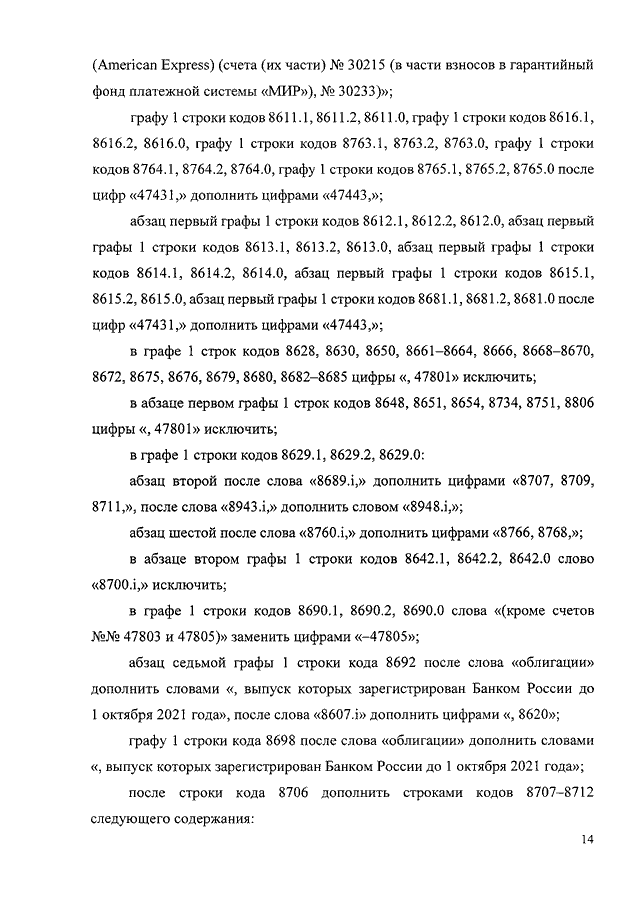 (American Express) (счета (их части) № 30215 (в части взносов в гарантийный фонд платежной системы «МИР»), № 30233)»;

графу 1 строки кодов 8611.1, 8611.2, 8611.0, графу 1 строки кодов 8616.1, 8616.2, 8616.0, графу 1 строки кодов 8763.1, 8763.2, 8763.0, графу 1 строки кодов 8764.1, 8764.2, 8764.0, графу 1 строки кодов 8765.1, 8765.2, 8765.0 после цифр «47431,» дополнить цифрами «47443,»;

абзац первый графы 1 строки кодов 8612.1, 8612.2, 8612.0, абзац первый графы 1 строки кодов 8613.1, 8613.2, 8613.0, абзац первый графы 1 строки кодов 8614.1, 8614.2, 8614.0, абзац первый графы 1 строки кодов 8615.1, 8615.2, 8615.0, абзац первый графы 1 строки кодов 8681.1, 8681.2, 8681.0 после цифр «47431,» дополнить цифрами «47443,»;

в графе 1 строк кодов 8628, 8630, 8650, 8661–8664, 8666, 8668–8670, 8672, 8675, 8676, 8679, 8680, 8682–8685 цифры «, 47801» исключить;

в абзаце первом графы 1 строк кодов 8648, 8651, 8654, 8734, 8751, 8806 цифры «, 47801» исключить;

в графе 1 строки кодов 8629.1, 8629.2, 8629.0:

абзац второй после слова «8689.i,» дополнить цифрами «8707, 8709, 8711,», после слова «8943.i,» дополнить словом «8948.i,»;

абзац шестой после слова «8760.i,» дополнить цифрами «8766, 8768,»;

в абзаце втором графы 1 строки кодов 8642.1, 8642.2, 8642.0 слово «8700.i,» исключить;

в графе 1 строки кодов 8690.1, 8690.2, 8690.0 слова «(кроме счетов №№ 47803 и 47805)» заменить цифрами «–47805»;

абзац седьмой графы 1 строки кода 8692 после слова «облигации» дополнить словами «, выпуск которых зарегистрирован Банком России до 1 октября 2021 года», после слова «8607.i» дополнить цифрами «, 8620»;

графу 1 строки кода 8698 после слова «облигации» дополнить словами «, выпуск которых зарегистрирован Банком России до 1 октября 2021 года»;

после строки кода 8706 дополнить строками кодов 8707–8712 следующего содержания:

14